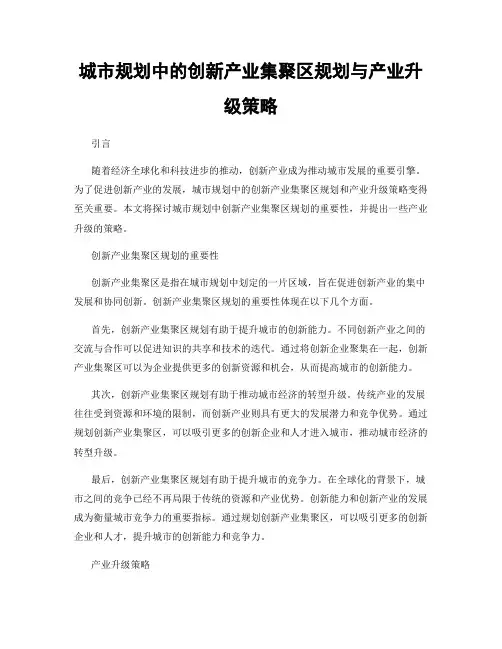 城市规划中的创新产业集聚区规划与产业升级策略

引言

随着经济全球化和科技进步的推动，创新产业成为推动城市发展的重要引擎。为了促进创新产业的发展，城市规划中的创新产业集聚区规划和产业升级策略变得至关重要。本文将探讨城市规划中创新产业集聚区规划的重要性，并提出一些产业升级的策略。

创新产业集聚区规划的重要性

创新产业集聚区是指在城市规划中划定的一片区域，旨在促进创新产业的集中发展和协同创新。创新产业集聚区规划的重要性体现在以下几个方面。

首先，创新产业集聚区规划有助于提升城市的创新能力。不同创新产业之间的交流与合作可以促进知识的共享和技术的迭代。通过将创新企业聚集在一起，创新产业集聚区可以为企业提供更多的创新资源和机会，从而提高城市的创新能力。

其次，创新产业集聚区规划有助于推动城市经济的转型升级。传统产业的发展往往受到资源和环境的限制，而创新产业则具有更大的发展潜力和竞争优势。通过规划创新产业集聚区，可以吸引更多的创新企业和人才进入城市，推动城市经济的转型升级。

最后，创新产业集聚区规划有助于提升城市的竞争力。在全球化的背景下，城市之间的竞争已经不再局限于传统的资源和产业优势。创新能力和创新产业的发展成为衡量城市竞争力的重要指标。通过规划创新产业集聚区，可以吸引更多的创新企业和人才，提升城市的创新能力和竞争力。

产业升级策略